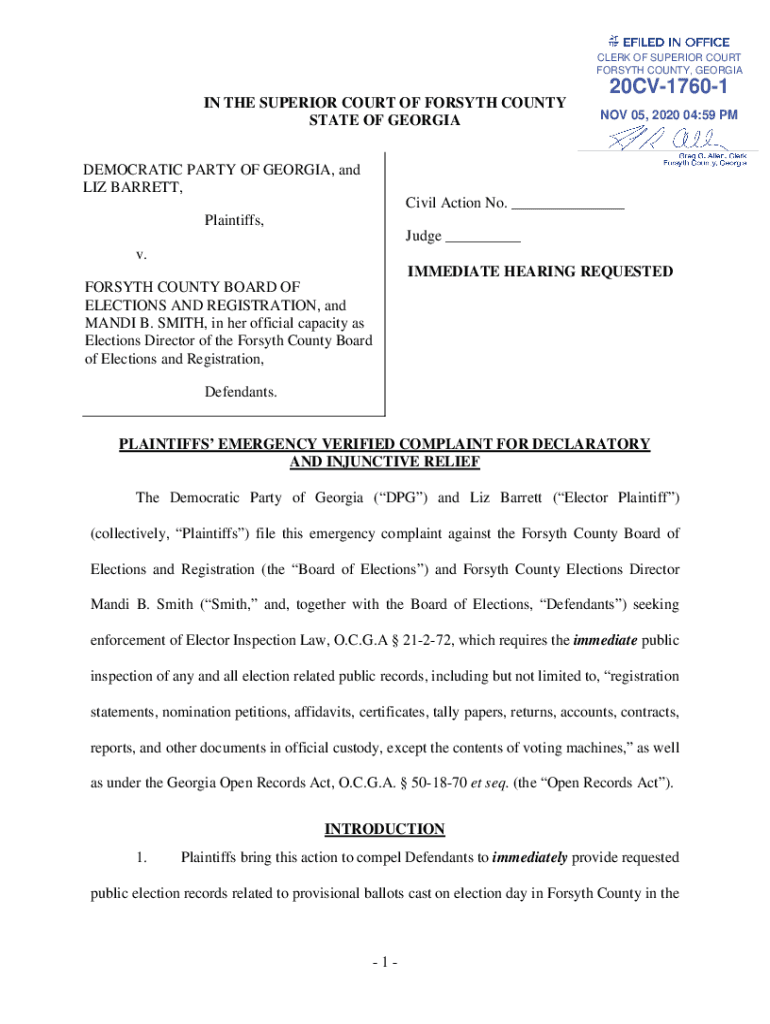 EFILED IN OFFICE
CLERK OF SUPERIOR COURT
FORSYTH COUNTY, GEORGIA
20CV-1760-1
NOV 05, 2020 04:59 PM
Greg G. Allen, Clerk
Forsyth County, Georgia

IN THE SUPERIOR COURT OF FORSYTH COUNTY
STATE OF GEORGIA

DEMOCRATIC PARTY OF GEORGIA, and LIZ BARRETT,

Plaintiffs,

v.

FORSYTH COUNTY BOARD OF ELECTIONS AND REGISTRATION, and MANDI B. SMITH, in her official capacity as Elections Director of the Forsyth County Board of Elections and Registration,

Defendants.

Civil Action No. _______________

Judge __________

IMMEDIATE HEARING REQUESTED

PLAINTIFFS' EMERGENCY VERIFIED COMPLAINT FOR DECLARATORY AND INJUNCTIVE RELIEF

The Democratic Party of Georgia ("DPG") and Liz Barrett ("Elector Plaintiff") (collectively, "Plaintiffs") file this emergency complaint against the Forsyth County Board of Elections and Registration (the "Board of Elections") and Forsyth County Elections Director Mandi B. Smith ("Smith," and, together with the Board of Elections, "Defendants") seeking enforcement of Elector Inspection Law, O.C.G.A § 21-2-72, which requires the immediate public inspection of any and all election related public records, including but not limited to, "registration statements, nomination petitions, affidavits, certificates, tally papers, returns, accounts, contracts, reports, and other documents in official custody, except the contents of voting machines," as well as under the Georgia Open Records Act, O.C.G.A. § 50-18-70 et seq. (the "Open Records Act").

INTRODUCTION

1. Plaintiffs bring this action to compel Defendants to immediately provide requested public election records related to provisional ballots cast on election day in Forsyth County in the

- 1 -